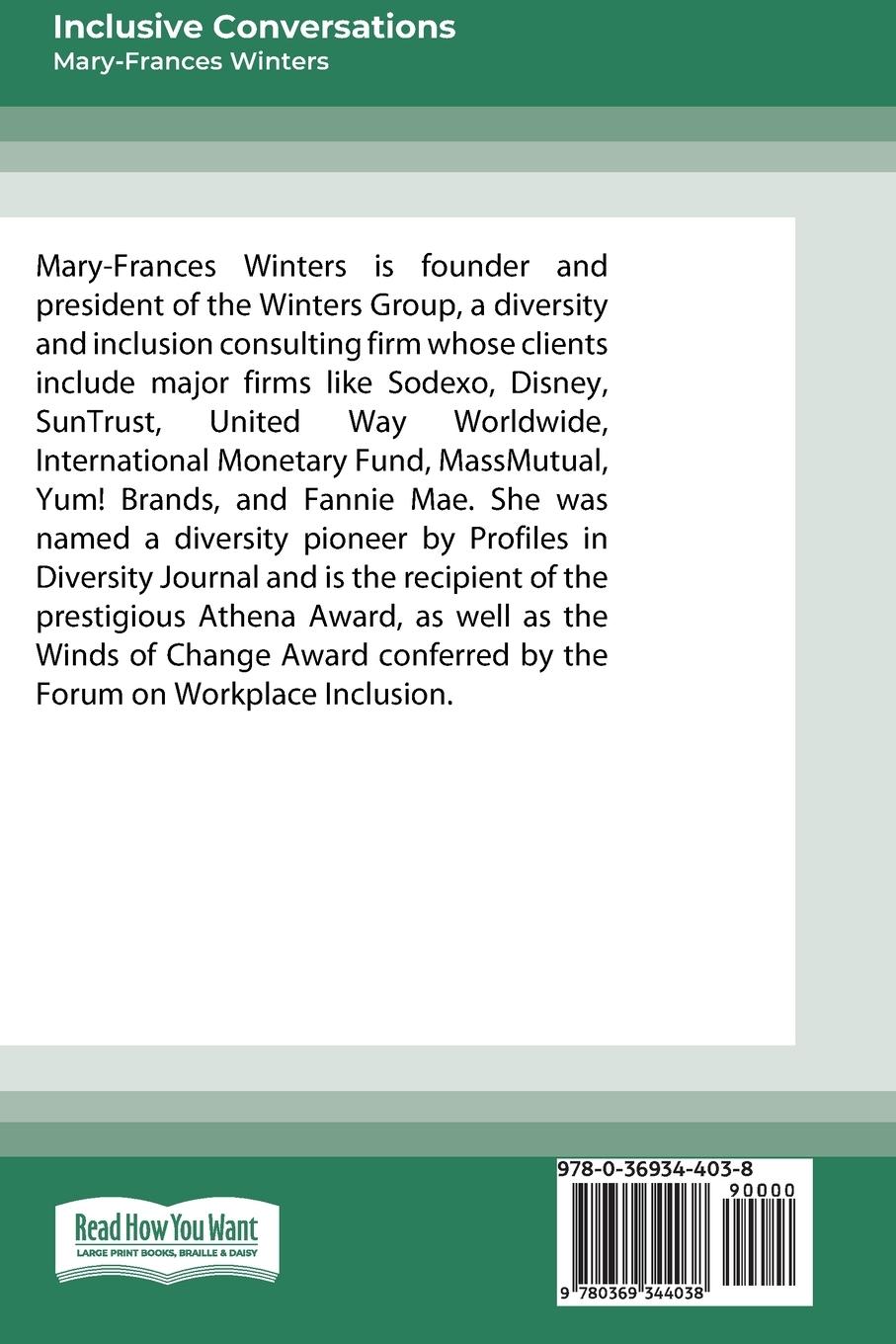 Inclusive Conversations
Mary-Frances Winters

Mary-Frances Winters is founder and president of the Winters Group, a diversity and inclusion consulting firm whose clients include major firms like Sodexo, Disney, SunTrust, United Way Worldwide, International Monetary Fund, MassMutual, Yum! Brands, and Fannie Mae. She was named a diversity pioneer by Profiles in Diversity Journal and is the recipient of the prestigious Athena Award, as well as the Winds of Change Award conferred by the Forum on Workplace Inclusion.

Read How You Want
LARGE PRINT BOOKS, BRAILLE & DAISY

978-0-36934-403-8
90000
9 780369 344038